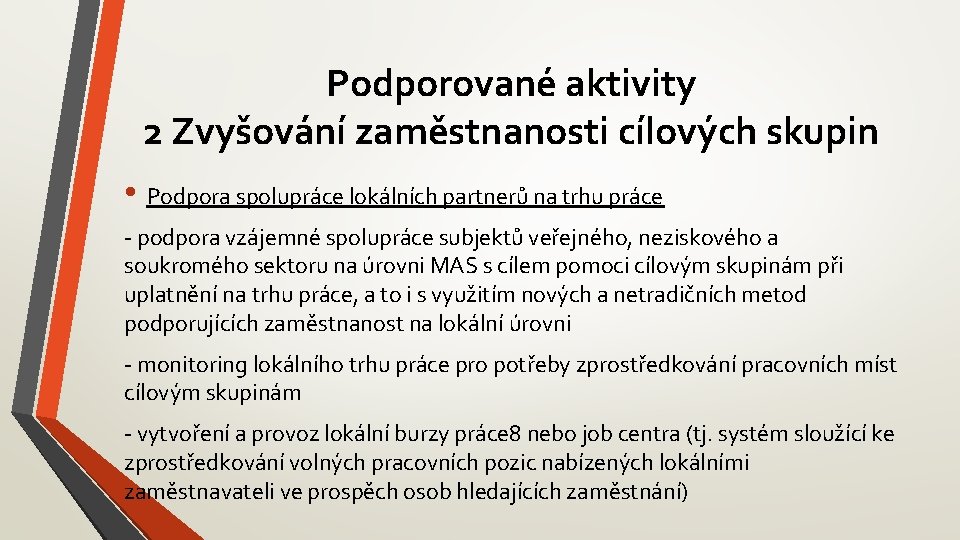 Podporované aktivity
2 Zvyšování zaměstnanosti cílových skupin

• Podpora spolupráce lokálních partnerů na trhu práce

- podpora vzájemné spolupráce subjektů veřejného, neziskového a soukromého sektoru na úrovni MAS s cílem pomoci cílovým skupinám při uplatnění na trhu práce, a to i s využitím nových a netradičních metod podporujících zaměstnanost na lokální úrovni

- monitoring lokálního trhu práce pro potřeby zprostředkování pracovních míst cílovým skupinám

- vytvoření a provoz lokální burzy práce8 nebo job centra (tj. systém sloužící ke zprostředkování volných pracovních pozic nabízených lokálními zaměstnavateli ve prospěch osob hledajících zaměstnání)